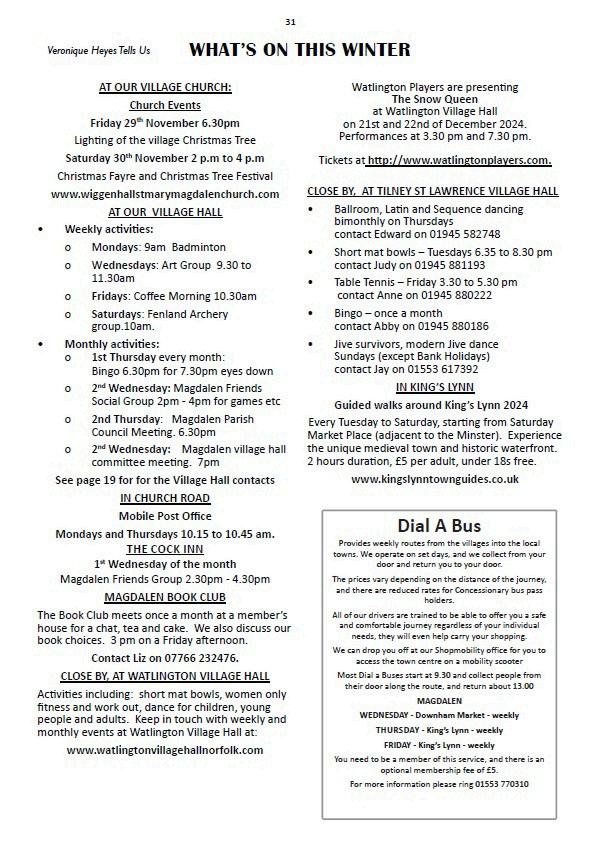 31

Veronique Heyes Tells Us

WHAT'S ON THIS WINTER

AT OUR VILLAGE CHURCH:

Church Events

Friday 29th November 6.30pm

Lighting of the village Christmas Tree

Saturday 30th November 2 p.m to 4 p.m

Christmas Fayre and Christmas Tree Festival

www.wiggenhallstmarymagdalenchurch.com

AT OUR VILLAGE HALL

• Weekly activities:
  o Mondays: 9am Badminton
  o Wednesdays: Art Group 9.30 to 11.30am
  o Fridays: Coffee Morning 10.30am
  o Saturdays: Fenland Archery group.10am.

• Monthly activities:
  o 1st Thursday every month: Bingo 6.30pm for 7.30pm eyes down
  o 2nd Wednesday: Magdalen Friends Social Group 2pm - 4pm for games etc
  o 2nd Thursday: Magdalen Parish Council Meeting. 6.30pm
  o 2nd Wednesday: Magdalen village hall committee meeting. 7pm

See page 19 for for the Village Hall contacts

IN CHURCH ROAD

Mobile Post Office

Mondays and Thursdays 10.15 to 10.45 am.

THE COCK INN

1st Wednesday of the month

Magdalen Friends Group 2.30pm - 4.30pm

MAGDALEN BOOK CLUB

The Book Club meets once a month at a member's house for a chat, tea and cake. We also discuss our book choices. 3 pm on a Friday afternoon.

Contact Liz on 07766 232476.

CLOSE BY, AT WATLINGTON VILLAGE HALL

Activities including: short mat bowls, women only fitness and work out, dance for children, young people and adults. Keep in touch with weekly and monthly events at Watlington Village Hall at:

www.watlingtonvillagehallnorfolk.com

Watlington Players are presenting
The Snow Queen
at Watlington Village Hall
on 21st and 22nd of December 2024.
Performances at 3.30 pm and 7.30 pm.

Tickets at http://www.watlingtonplayers.com.

CLOSE BY, AT TILNEY ST LAWRENCE VILLAGE HALL

• Ballroom, Latin and Sequence dancing bimonthly on Thursdays contact Edward on 01945 582748
• Short mat bowls – Tuesdays 6.35 to 8.30 pm contact Judy on 01945 881193
• Table Tennis – Friday 3.30 to 5.30 pm contact Anne on 01945 880222
• Bingo – once a month contact Abby on 01945 880186
• Jive survivors, modern Jive dance Sundays (except Bank Holidays) contact Jay on 01553 617392

IN KING'S LYNN

Guided walks around King's Lynn 2024

Every Tuesday to Saturday, starting from Saturday Market Place (adjacent to the Minster). Experience the unique medieval town and historic waterfront. 2 hours duration, £5 per adult, under 18s free.

www.kingslynntownguides.co.uk

Dial A Bus

Provides weekly routes from the villages into the local towns. We operate on set days, and we collect from your door and return you to your door.

The prices vary depending on the distance of the journey, and there are reduced rates for Concessionary bus pass holders.

All of our drivers are trained to be able to offer you a safe and comfortable journey regardless of your individual needs, they will even help carry your shopping.

We can drop you off at our Shopmobility office for you to access the town centre on a mobility scooter

Most Dial a Buses start at 9.30 and collect people from their door along the route, and return about 13.00

MAGDALEN

WEDNESDAY - Downham Market - weekly

THURSDAY - King's Lynn - weekly

FRIDAY - King's Lynn - weekly

You need to be a member of this service, and there is an optional membership fee of £5.

For more information please ring 01553 770310